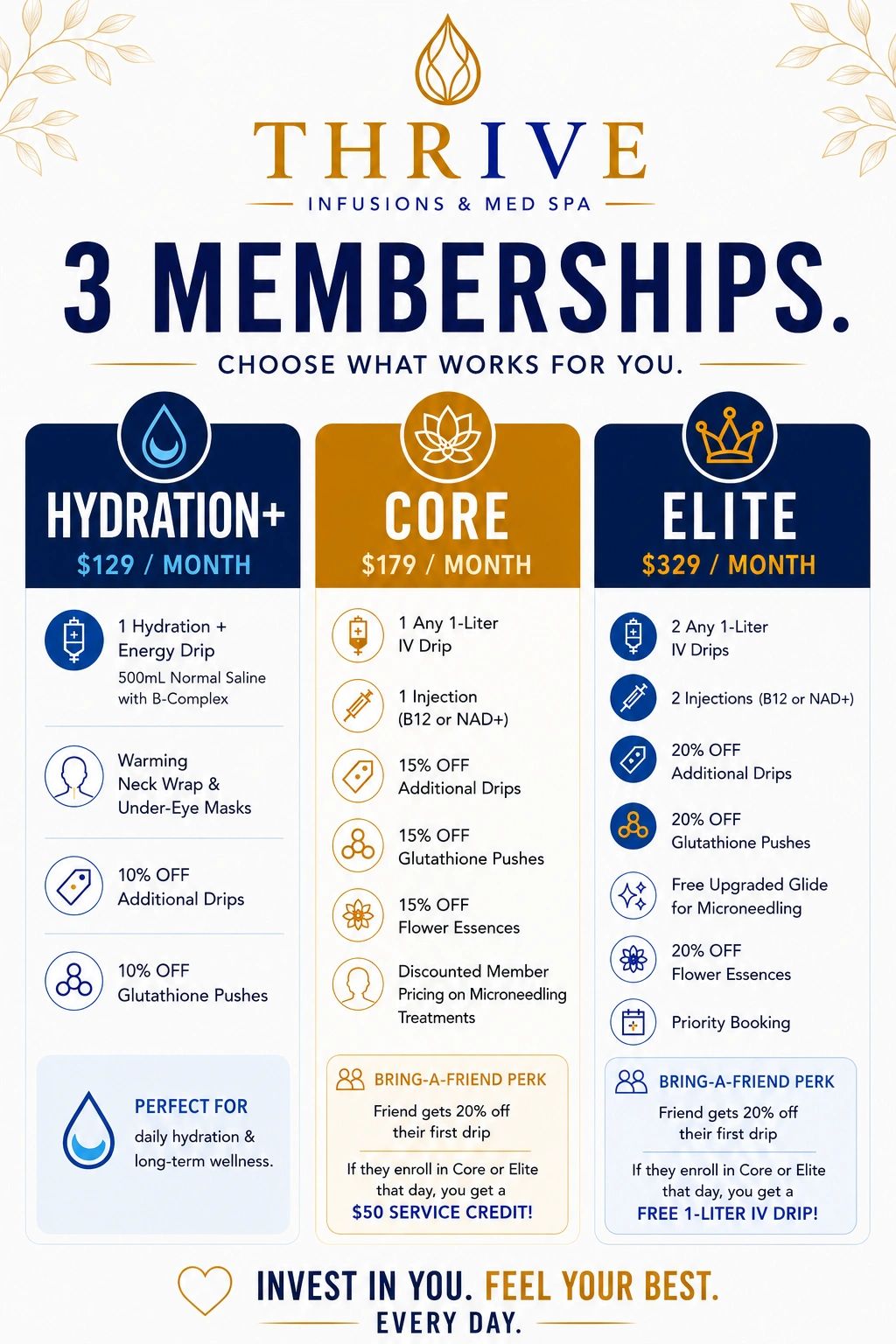 THRIVE
INFUSIONS & MED SPA

3 MEMBERSHIPS.
CHOOSE WHAT WORKS FOR YOU.

HYDRATION+
$129 / MONTH

1 Hydration + Energy Drip
500mL Normal Saline with B-Complex

Warming Neck Wrap & Under-Eye Masks

10% OFF Additional Drips

10% OFF Glutathione Pushes

PERFECT FOR daily hydration & long-term wellness.

CORE
$179 / MONTH

1 Any 1-Liter IV Drip

1 Injection (B12 or NAD+)

15% OFF Additional Drips

15% OFF Glutathione Pushes

15% OFF Flower Essences

Discounted Member Pricing on Microneedling Treatments

BRING-A-FRIEND PERK
Friend gets 20% off their first drip
If they enroll in Core or Elite that day, you get a $50 SERVICE CREDIT!

ELITE
$329 / MONTH

2 Any 1-Liter IV Drips

2 Injections (B12 or NAD+)

20% OFF Additional Drips

20% OFF Glutathione Pushes

Free Upgraded Glide for Microneedling

20% OFF Flower Essences

Priority Booking

BRING-A-FRIEND PERK
Friend gets 20% off their first drip
If they enroll in Core or Elite that day, you get a FREE 1-LITER IV DRIP!

INVEST IN YOU. FEEL YOUR BEST.
EVERY DAY.